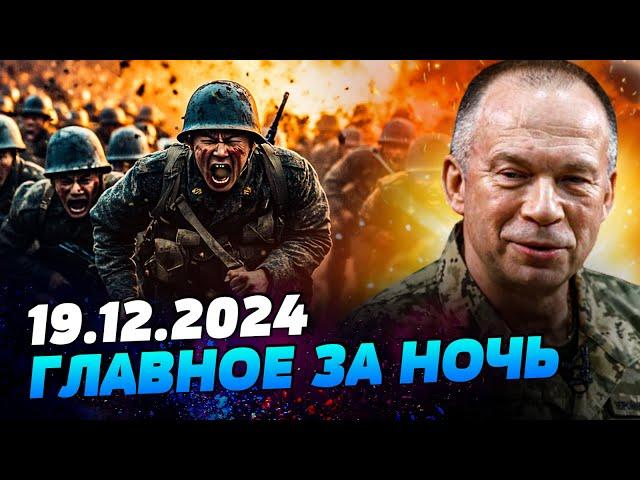 19.12.2024
ГЛАВНОЕ ЗА НОЧЬ